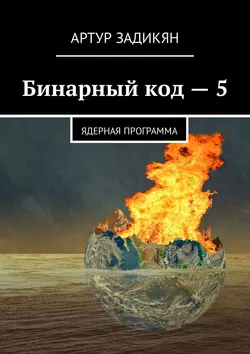 АРТУР ЗАДИКЯН

Бинарный код — 5

ЯДЕРНАЯ ПРОГРАММА